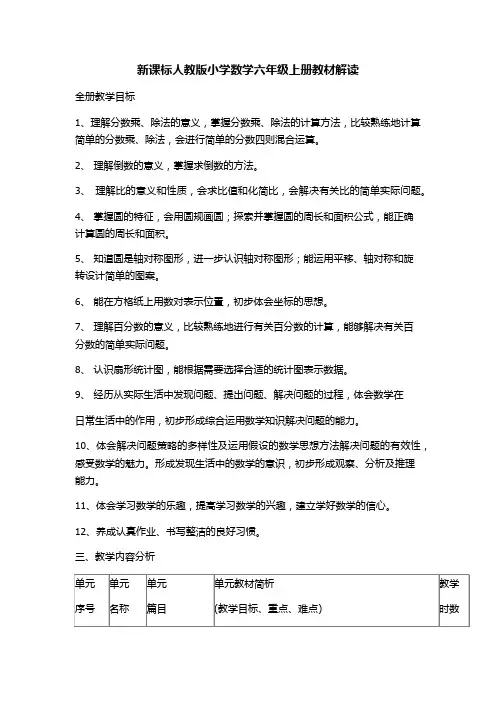 新课标人教版小学数学六年级上册教材解读

全册教学目标

1、理解分数乘、除法的意义，掌握分数乘、除法的计算方法，比较熟练地计算简单的分数乘、除法，会进行简单的分数四则混合运算。

2、 理解倒数的意义，掌握求倒数的方法。

3、 理解比的意义和性质，会求比值和化简比，会解决有关比的简单实际问题。

4、 掌握圆的特征，会用圆规画圆；探索并掌握圆的周长和面积公式，能正确计算圆的周长和面积。

5、 知道圆是轴对称图形，进一步认识轴对称图形；能运用平移、轴对称和旋转设计简单的图案。

6、 能在方格纸上用数对表示位置，初步体会坐标的思想。

7、 理解百分数的意义，比较熟练地进行有关百分数的计算，能够解决有关百分数的简单实际问题。

8、 认识扇形统计图，能根据需要选择合适的统计图表示数据。

9、 经历从实际生活中发现问题、提出问题、解决问题的过程，体会数学在

日常生活中的作用，初步形成综合运用数学知识解决问题的能力。

10、体会解决问题策略的多样性及运用假设的数学思想方法解决问题的有效性，感受数学的魅力。形成发现生活中的数学的意识，初步形成观察、分析及推理能力。

11、体会学习数学的乐趣，提高学习数学的兴趣，建立学好数学的信心。

12、养成认真作业、书写整洁的良好习惯。

三、教学内容分析

| 单元序号 | 单元名称 | 单元篇目 | 单元教材简析（教学目标、重点、难点） | 教学时数 |
|---|---|---|---|---|